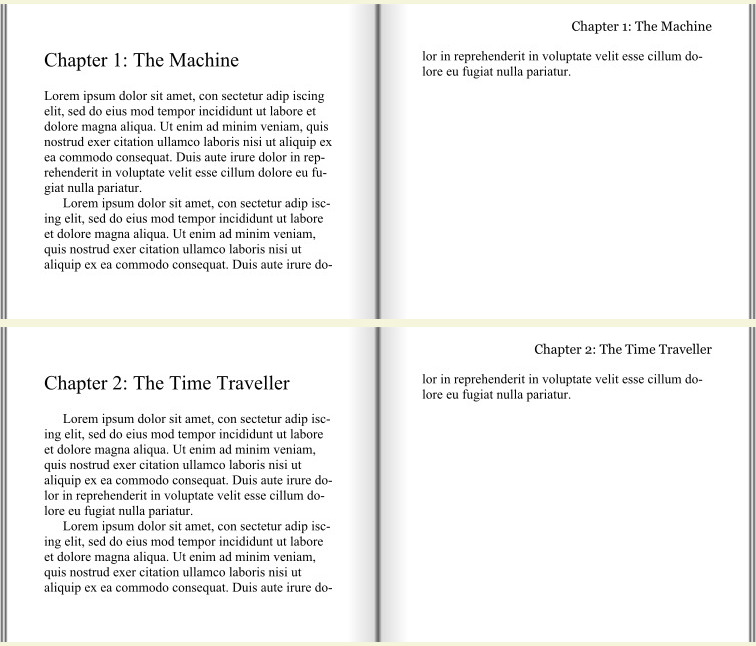 Chapter 1: The Machine

Lorem ipsum dolor sit amet, con sectetur adip iscing elit, sed do eius mod tempor incididunt ut labore et dolore magna aliqua. Ut enim ad minim veniam, quis nostrud exer citation ullamco laboris nisi ut aliquip ex ea commodo consequat. Duis aute irure dolor in reprehenderit in voluptate velit esse cillum dolore eu fugiat nulla pariatur.

Lorem ipsum dolor sit amet, con sectetur adip iscing elit, sed do eius mod tempor incididunt ut labore et dolore magna aliqua. Ut enim ad minim veniam, quis nostrud exer citation ullamco laboris nisi ut aliquip ex ea commodo consequat. Duis aute irure do-

Chapter 1: The Machine

lor in reprehenderit in voluptate velit esse cillum dolore eu fugiat nulla pariatur.

Chapter 2: The Time Traveller

Lorem ipsum dolor sit amet, con sectetur adip iscing elit, sed do eius mod tempor incididunt ut labore et dolore magna aliqua. Ut enim ad minim veniam, quis nostrud exer citation ullamco laboris nisi ut aliquip ex ea commodo consequat. Duis aute irure dolor in reprehenderit in voluptate velit esse cillum dolore eu fugiat nulla pariatur.

Lorem ipsum dolor sit amet, con sectetur adip iscing elit, sed do eius mod tempor incididunt ut labore et dolore magna aliqua. Ut enim ad minim veniam, quis nostrud exer citation ullamco laboris nisi ut aliquip ex ea commodo consequat. Duis aute irure do-

Chapter 2: The Time Traveller

lor in reprehenderit in voluptate velit esse cillum dolore eu fugiat nulla pariatur.